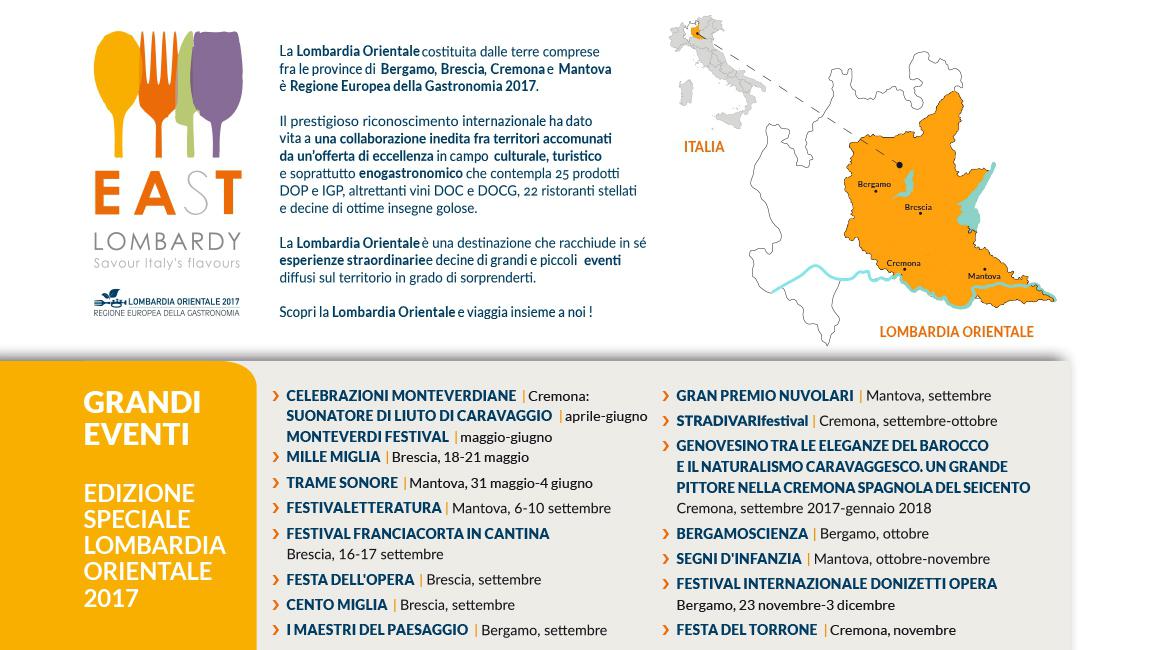 EAST
LOMBARDY
Savour Italy's flavours

LOMBARDIA ORIENTALE 2017
REGIONE EUROPEA DELLA GASTRONOMIA

La Lombardia Orientale costituita dalle terre comprese fra le province di Bergamo, Brescia, Cremona e Mantova è Regione Europea della Gastronomia 2017.

Il prestigioso riconoscimento internazionale ha dato vita a una collaborazione inedita fra territori accomunati da un'offerta di eccellenza in campo culturale, turistico e soprattutto enogastronomico che contempla 25 prodotti DOP e IGP, altrettanti vini DOC e DOCG, 22 ristoranti stellati e decine di ottime insegne golose.

La Lombardia Orientale è una destinazione che racchiude in sé esperienze straordinarie e decine di grandi e piccoli eventi diffusi sul territorio in grado di sorprenderti.

Scopri la Lombardia Orientale e viaggia insieme a noi !

ITALIA
Bergamo
Brescia
Cremona
Mantova
LOMBARDIA ORIENTALE

GRANDI EVENTI

EDIZIONE SPECIALE LOMBARDIA ORIENTALE 2017

› CELEBRAZIONI MONTEVERDIANE | Cremona: SUONATORE DI LIUTO DI CARAVAGGIO | aprile-giugno MONTEVERDI FESTIVAL | maggio-giugno
› MILLE MIGLIA | Brescia, 18-21 maggio
› TRAME SONORE | Mantova, 31 maggio-4 giugno
› FESTIVALETTERATURA | Mantova, 6-10 settembre
› FESTIVAL FRANCIACORTA IN CANTINA Brescia, 16-17 settembre
› FESTA DELL'OPERA | Brescia, settembre
› CENTO MIGLIA | Brescia, settembre
› I MAESTRI DEL PAESAGGIO | Bergamo, settembre

› GRAN PREMIO NUVOLARI | Mantova, settembre
› STRADIVARIfestival | Cremona, settembre-ottobre
› GENOVESINO TRA LE ELEGANZE DEL BAROCCO E IL NATURALISMO CARAVAGGESCO. UN GRANDE PITTORE NELLA CREMONA SPAGNOLA DEL SEICENTO Cremona, settembre 2017-gennaio 2018
› BERGAMOSCIENZA | Bergamo, ottobre
› SEGNI D'INFANZIA | Mantova, ottobre-novembre
› FESTIVAL INTERNAZIONALE DONIZETTI OPERA Bergamo, 23 novembre-3 dicembre
› FESTA DEL TORRONE | Cremona, novembre